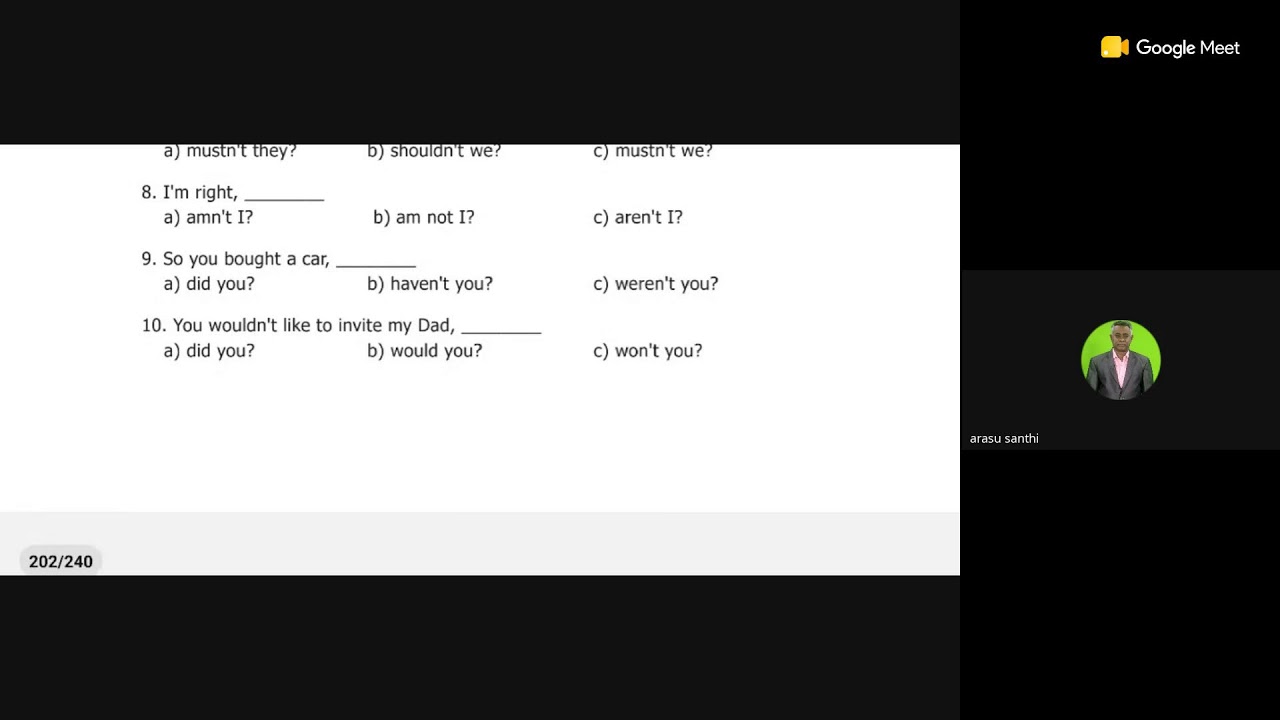 a) mustn't they? b) shouldn't we? c) mustn't we?

8. I'm right, _________
a) amn't I? b) am not I? c) aren't I?

9. So you bought a car, _________
a) did you? b) haven't you? c) weren't you?

10. You wouldn't like to invite my Dad, _________
a) did you? b) would you? c) won't you?

202/240

Google Meet

arasu santhi